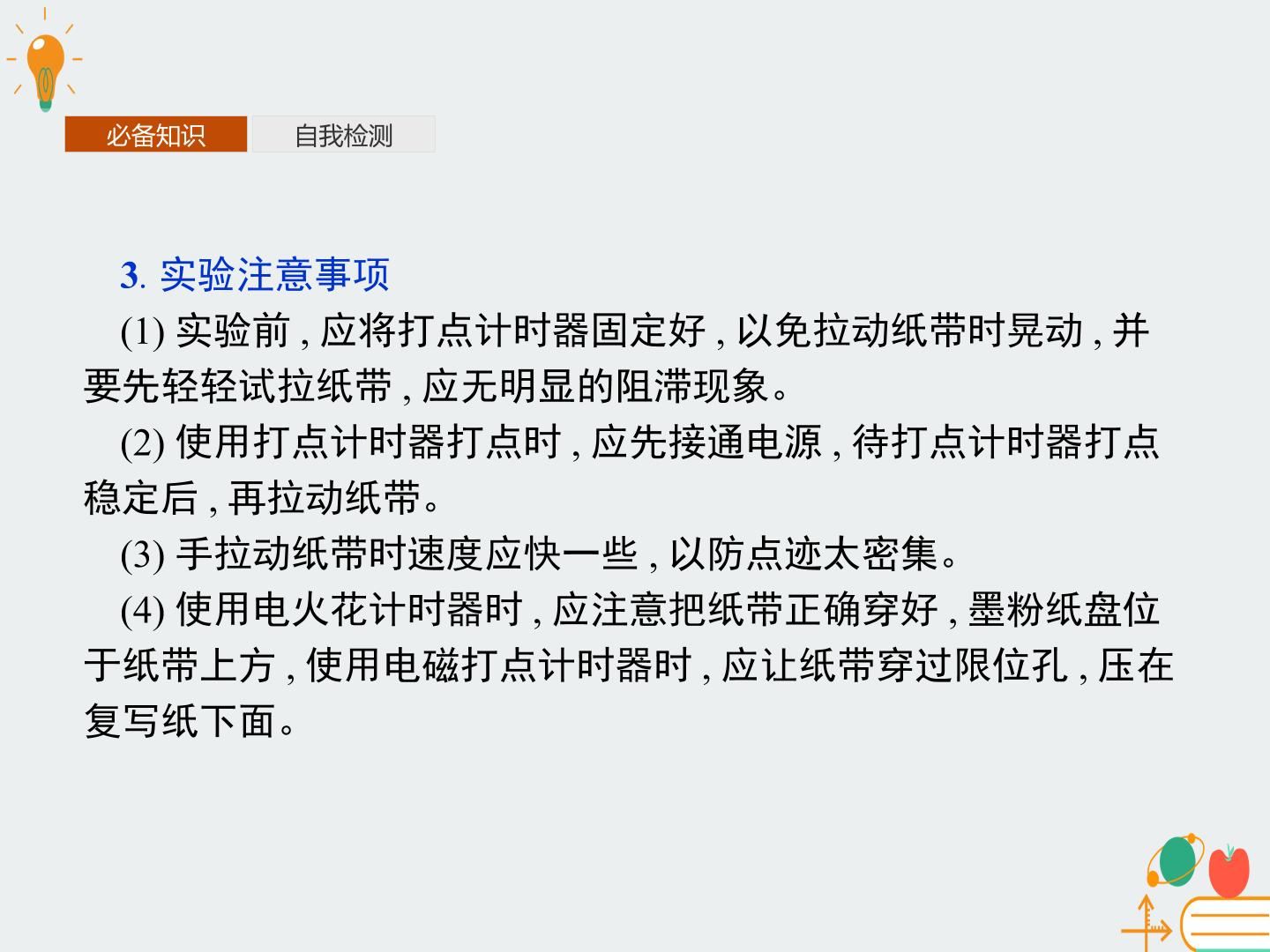 必备知识 自我检测

3.实验注意事项

(1)实验前,应将打点计时器固定好,以免拉动纸带时晃动,并要先轻轻试拉纸带,应无明显的阻滞现象。

(2)使用打点计时器打点时,应先接通电源,待打点计时器打点稳定后,再拉动纸带。

(3)手拉动纸带时速度应快一些,以防点迹太密集。

(4)使用电火花计时器时,应注意把纸带正确穿好,墨粉纸盘位于纸带上方,使用电磁打点计时器时,应让纸带穿过限位孔,压在复写纸下面。